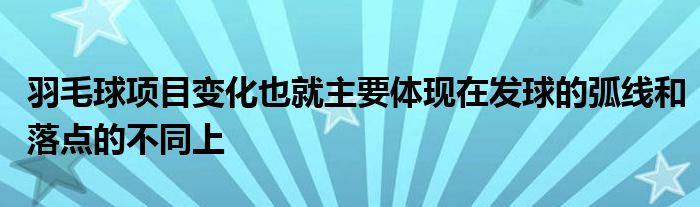 羽毛球项目变化也就主要体现在发球的弧线和落点的不同上